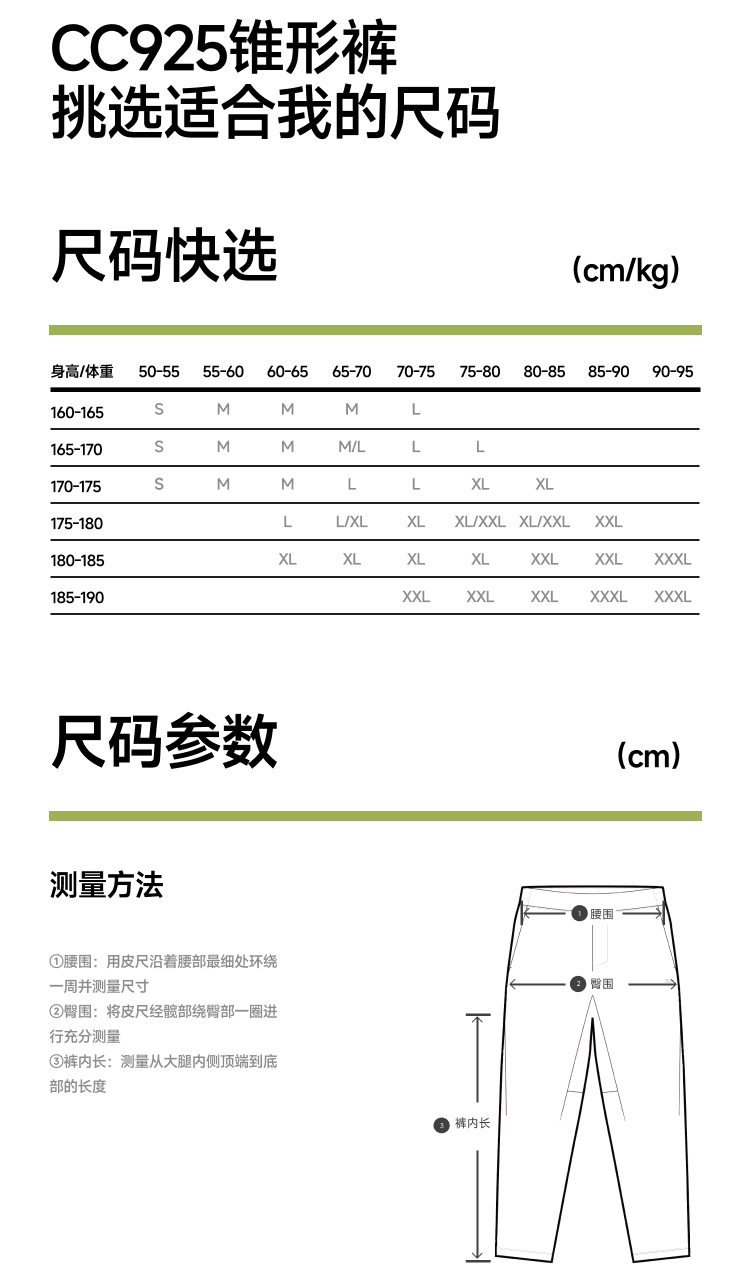 CC925锥形裤
挑选适合我的尺码

尺码快选

(cm/kg)

| 身高/体重 | 50-55 | 55-60 | 60-65 | 65-70 | 70-75 | 75-80 | 80-85 | 85-90 | 90-95 |
|---|---|---|---|---|---|---|---|---|---|
| 160-165 | S | M | M | M | L | | | | |
| 165-170 | S | M | M | M/L | L | L | | | |
| 170-175 | S | M | M | L | L | XL | XL | | |
| 175-180 | | | L | L/XL | XL | XL/XXL | XL/XXL | XXL | |
| 180-185 | | | XL | XL | XL | XL | XXL | XXL | XXXL |
| 185-190 | | | | | XXL | XXL | XXL | XXXL | XXXL |

尺码参数

(cm)

测量方法

①腰围：用皮尺沿着腰部最细处环绕一周并测量尺寸
②臀围：将皮尺经髋部绕臀部一圈进行充分测量
③裤内长：测量从大腿内侧顶端到底部的长度

1 腰围
2 臀围
3 裤内长